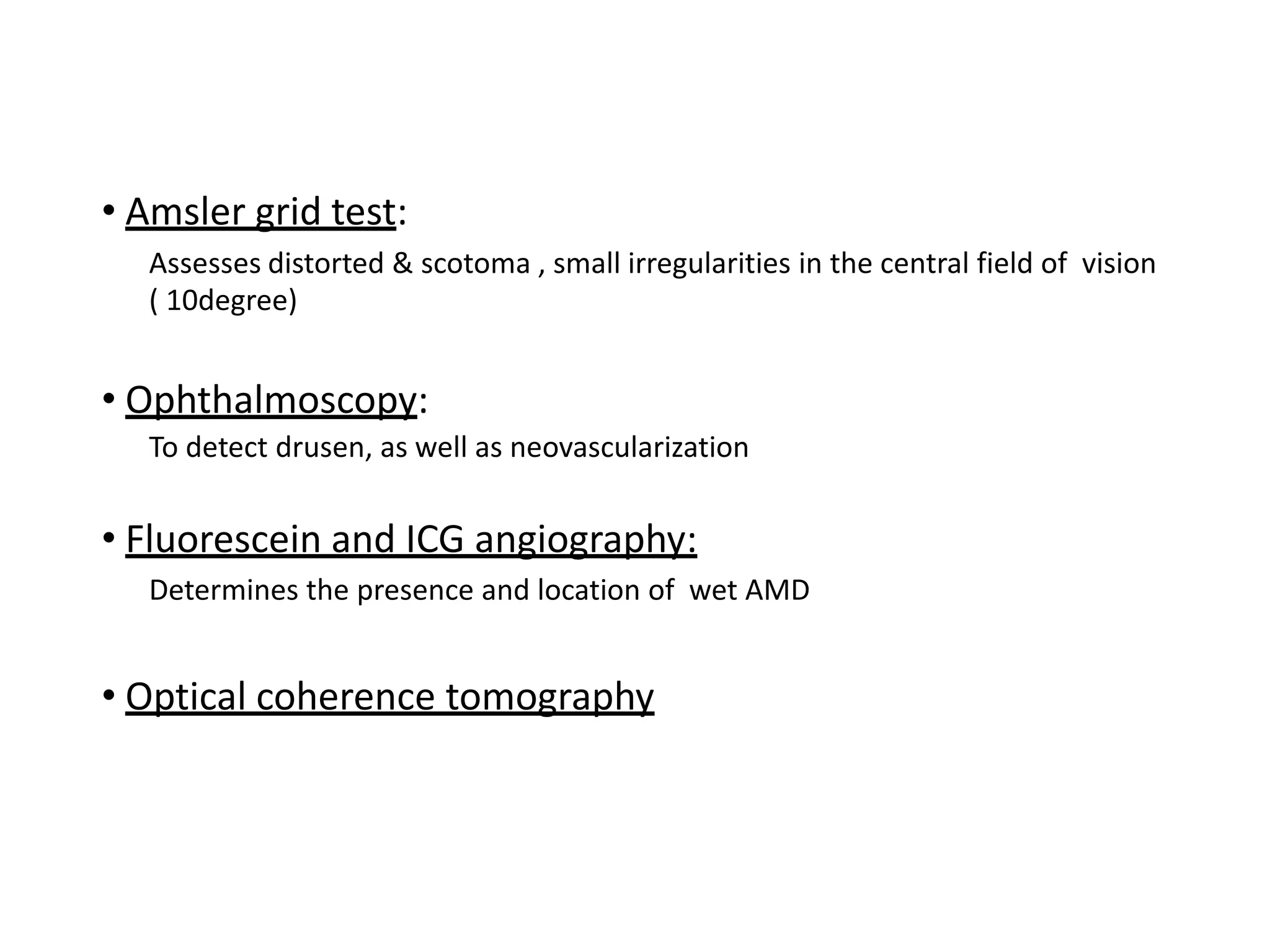 • Amsler grid test:

Assesses distorted & scotoma , small irregularities in the central field of vision ( 10degree)

• Ophthalmoscopy:

To detect drusen, as well as neovascularization

• Fluorescein and ICG angiography:

Determines the presence and location of wet AMD

• Optical coherence tomography